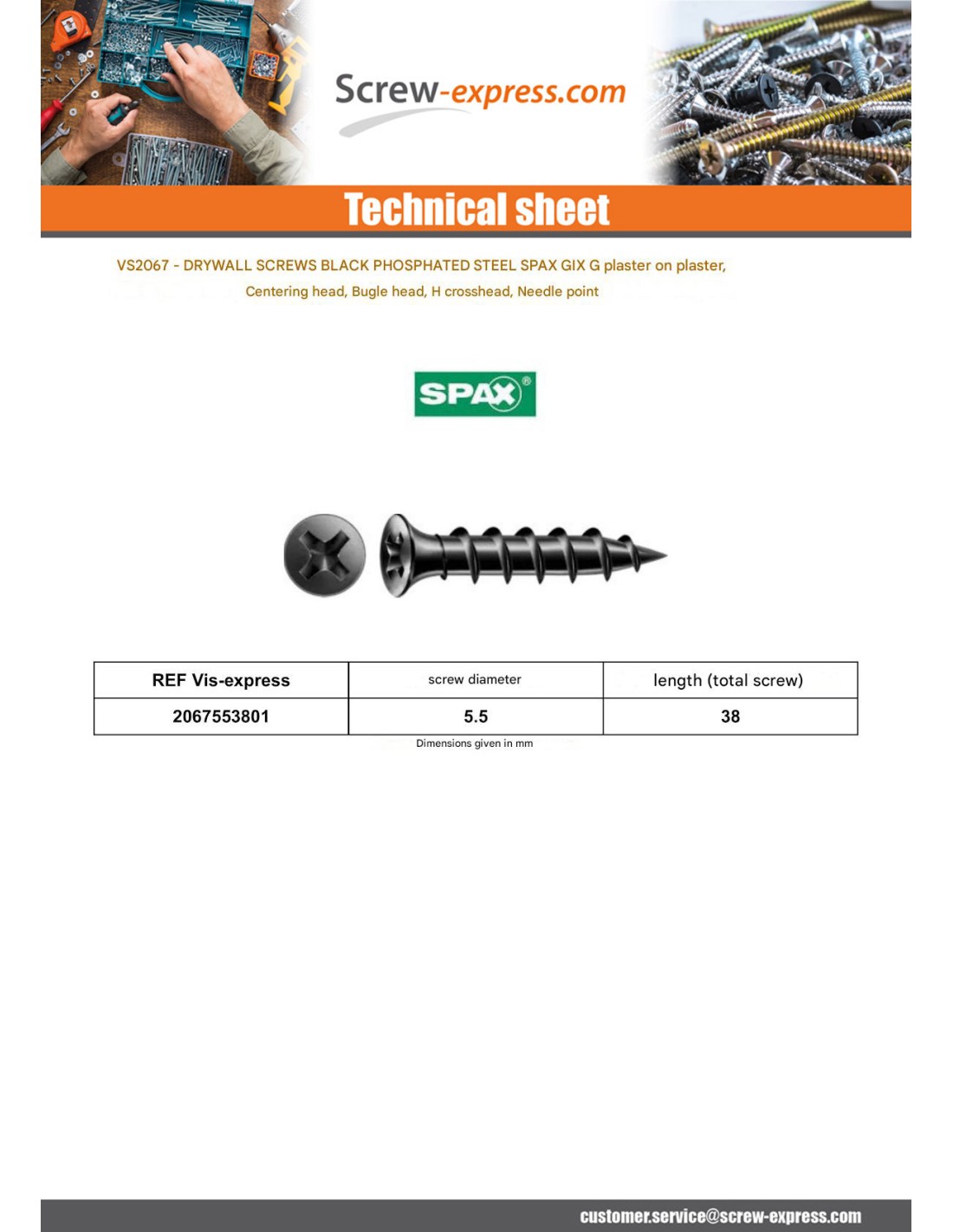 Screw-express.com

Technical sheet

VS2067 - DRYWALL SCREWS BLACK PHOSPHATED STEEL SPAX GIX G plaster on plaster, Centering head, Bugle head, H crosshead, Needle point

SPAX®

| REF Vis-express | screw diameter | length (total screw) |
|---|---|---|
| 2067553801 | 5.5 | 38 |

Dimensions given in mm

customer.service@screw-express.com